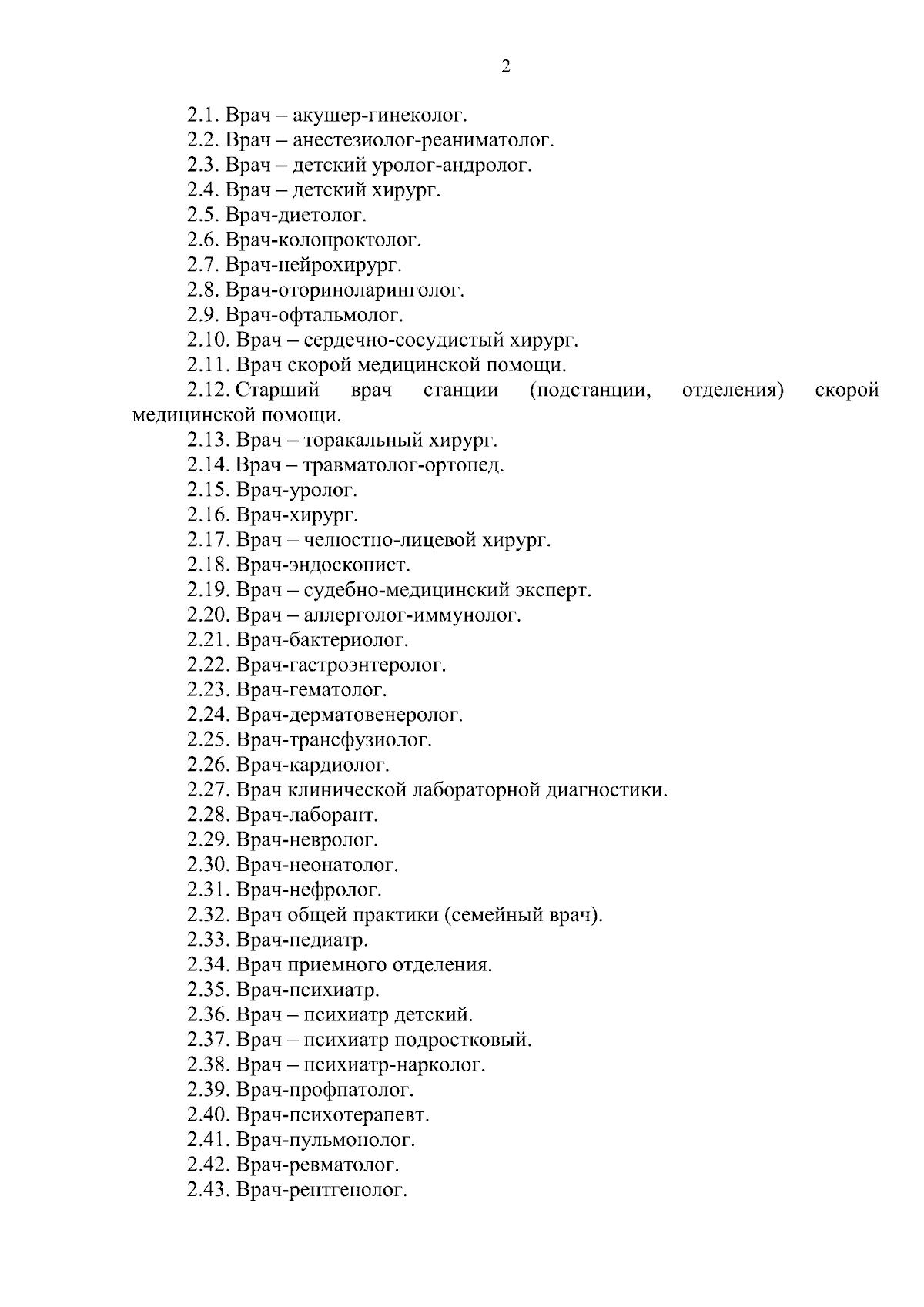 2

2.1. Врач – акушер-гинеколог.
2.2. Врач – анестезиолог-реаниматолог.
2.3. Врач – детский уролог-андролог.
2.4. Врач – детский хирург.
2.5. Врач-диетолог.
2.6. Врач-колопроктолог.
2.7. Врач-нейрохирург.
2.8. Врач-оториноларинголог.
2.9. Врач-офтальмолог.
2.10. Врач – сердечно-сосудистый хирург.
2.11. Врач скорой медицинской помощи.
2.12. Старший врач станции (подстанции, отделения) скорой медицинской помощи.
2.13. Врач – торакальный хирург.
2.14. Врач – травматолог-ортопед.
2.15. Врач-уролог.
2.16. Врач-хирург.
2.17. Врач – челюстно-лицевой хирург.
2.18. Врач-эндоскопист.
2.19. Врач – судебно-медицинский эксперт.
2.20. Врач – аллерголог-иммунолог.
2.21. Врач-бактериолог.
2.22. Врач-гастроэнтеролог.
2.23. Врач-гематолог.
2.24. Врач-дерматовенеролог.
2.25. Врач-трансфузиолог.
2.26. Врач-кардиолог.
2.27. Врач клинической лабораторной диагностики.
2.28. Врач-лаборант.
2.29. Врач-невролог.
2.30. Врач-неонатолог.
2.31. Врач-нефролог.
2.32. Врач общей практики (семейный врач).
2.33. Врач-педиатр.
2.34. Врач приемного отделения.
2.35. Врач-психиатр.
2.36. Врач – психиатр детский.
2.37. Врач – психиатр подростковый.
2.38. Врач – психиатр-нарколог.
2.39. Врач-профпатолог.
2.40. Врач-психотерапевт.
2.41. Врач-пульмонолог.
2.42. Врач-ревматолог.
2.43. Врач-рентгенолог.